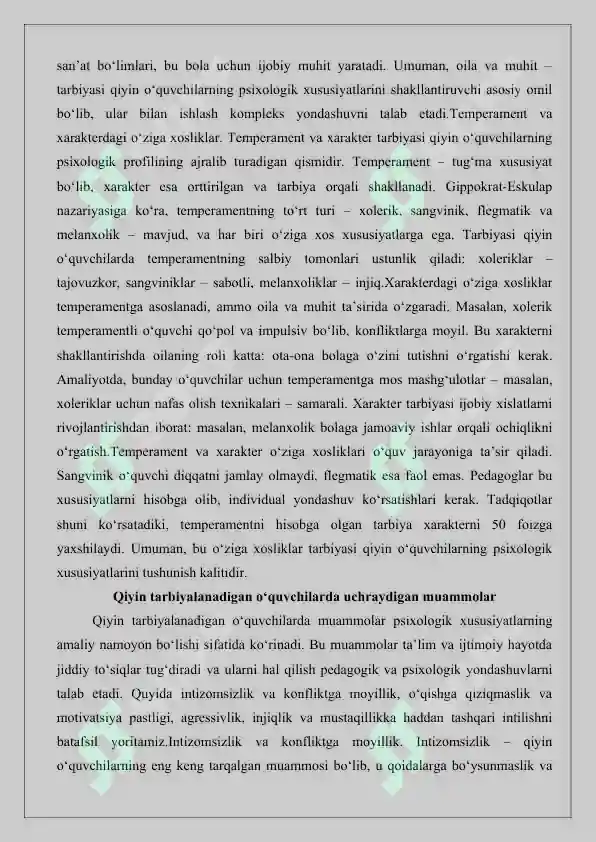 san'at bo'limlari, bu bola uchun ijobiy muhit yaratadi. Umuman, oila va muhit – tarbiyasi qiyin o'quvchilarning psixologik xususiyatlarini shakllantiruvchi asosiy omil bo'lib, ular bilan ishlash kompleks yondashuvni talab etadi.Temperament va xarakterdagi o'ziga xosliklar. Temperament va xarakter tarbiyasi qiyin o'quvchilarning psixologik profilining ajralib turadigan qismidir. Temperament – tug'ma xususiyat bo'lib, xarakter esa orttirilgan va tarbiya orqali shakllanadi. Gippokrat-Eskulap nazariyasiga ko'ra, temperamentning to'rt turi – xolerik, sangvinik, flegmatik va melanxolik – mavjud, va har biri o'ziga xos xususiyatlarga ega. Tarbiyasi qiyin o'quvchilarda temperamentning salbiy tomonlari ustunlik qiladi: xoleriklar – tajovuzkor, sangviniklar – sabotli, melanxoliklar – injiq.Xarakterdagi o'ziga xosliklar temperamentga asoslanadi, ammo oila va muhit ta'sirida o'zgaradi. Masalan, xolerik temperamentli o'quvchi qo'pol va impulsiv bo'lib, konfliktlarga moyil. Bu xarakterni shakllantirishda oilaning roli katta: ota-ona bolaga o'zini tutishni o'rgatishi kerak. Amaliyotda, bunday o'quvchilar uchun temperamentga mos mashg'ulotlar – masalan, xoleriklar uchun nafas olish texnikalari – samarali. Xarakter tarbiyasi ijobiy xislatlarni rivojlantirishdan iborat: masalan, melanxolik bolaga jamoaviy ishlar orqali ochiqlikni o'rgatish.Temperament va xarakter o'ziga xosliklari o'quv jarayoniga ta'sir qiladi. Sangvinik o'quvchi diqqatni jamlay olmaydi, flegmatik esa faol emas. Pedagoglar bu xususiyatlarni hisobga olib, individual yondashuv ko'rsatishlari kerak. Tadqiqotlar shuni ko'rsatadiki, temperamentni hisobga olgan tarbiya xarakterni 50 foizga yaxshilaydi. Umuman, bu o'ziga xosliklar tarbiyasi qiyin o'quvchilarning psixologik xususiyatlarini tushunish kalitidir.

Qiyin tarbiyalanadigan o'quvchilarda uchraydigan muammolar

Qiyin tarbiyalanadigan o'quvchilarda muammolar psixologik xususiyatlarning amaliy namoyon bo'lishi sifatida ko'rinadi. Bu muammolar ta'lim va ijtimoiy hayotda jiddiy to'siqlar tug'diradi va ularni hal qilish pedagogik va psixologik yondashuvlarni talab etadi. Quyida intizomsizlik va konfliktga moyillik, o'qishga qiziqmaslik va motivatsiya pastligi, agressivlik, injiqlik va mustaqillikka haddan tashqari intilishni batafsil yoritamiz.Intizomsizlik va konfliktga moyillik. Intizomsizlik – qiyin o'quvchilarning eng keng tarqalgan muammosi bo'lib, u qoidalarga bo'ysunmaslik va